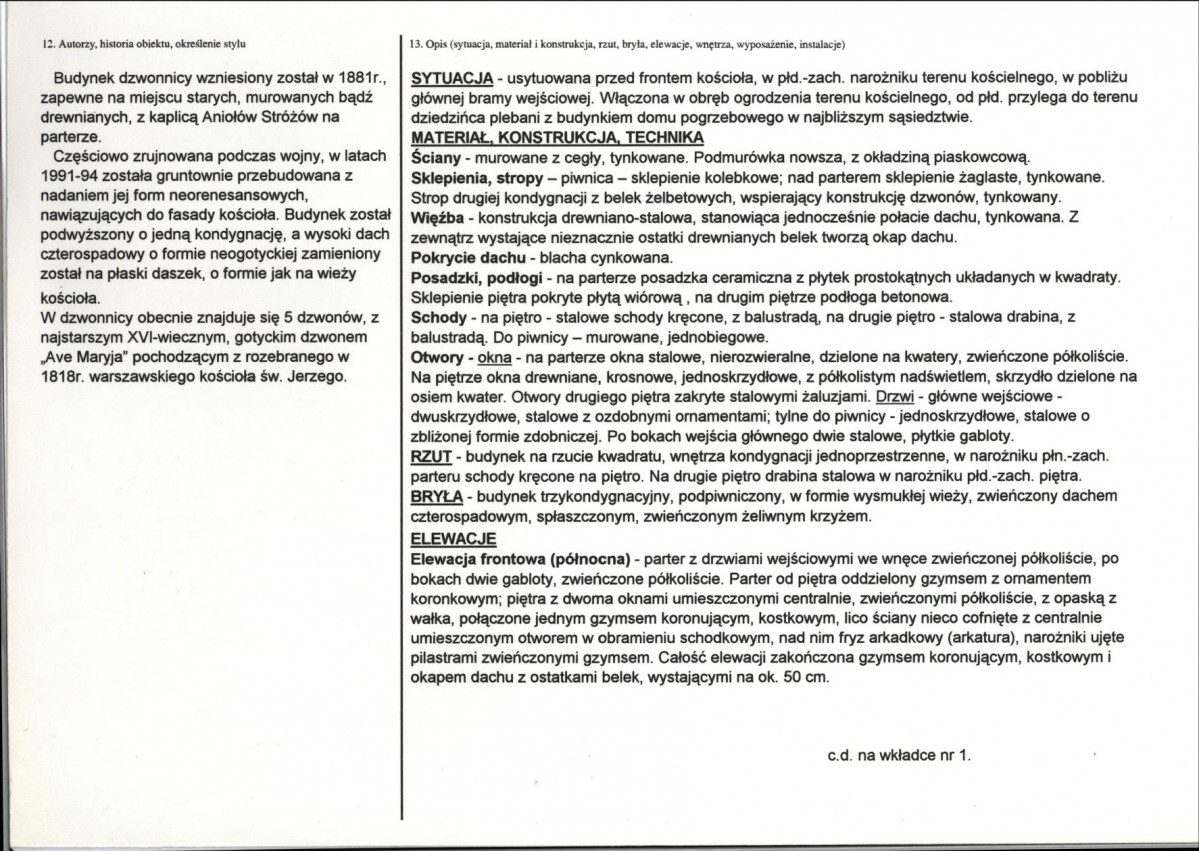 12. Autorzy, historia obiektu, określenie stylu

Budynek dzwonnicy wzniesiony został w 1881r., zapewne na miejscu starych, murowanych bądź drewnianych, z kaplicą Aniołów Stróżów na parterze.

Częściowo zrujnowana podczas wojny, w latach 1991-94 została gruntownie przebudowana z nadaniem jej form neorenesansowych, nawiązujących do fasady kościoła. Budynek został podwyższony o jedną kondygnację, a wysoki dach czterospadowy o formie neogotyckiej zamieniony został na płaski daszek, o formie jak na wieży kościoła.

W dzwonnicy obecnie znajduje się 5 dzwonów, z najstarszym XVI-wiecznym, gotyckim dzwonem „Ave Maryja" pochodzącym z rozebranego w 1818r. warszawskiego kościoła św. Jerzego.

13. Opis (sytuacja, materiał i konstrukcja, rzut, bryła, elewacje, wnętrza, wyposażenie, instalacje)

SYTUACJA - usytuowana przed frontem kościoła, w płd.-zach. narożniku terenu kościelnego, w pobliżu głównej bramy wejściowej. Włączona w obręb ogrodzenia terenu kościelnego, od płd. przylega do terenu dziedzińca plebani z budynkiem domu pogrzebowego w najbliższym sąsiedztwie.

MATERIAŁ, KONSTRUKCJA, TECHNIKA

Ściany - murowane z cegły, tynkowane. Podmurówka nowsza, z okładziną piaskowcową.

Sklepienia, stropy – piwnica – sklepienie kolebkowe; nad parterem sklepienie żaglaste, tynkowane. Strop drugiej kondygnacji z belek żelbetowych, wspierający konstrukcję dzwonów, tynkowany.

Więźba - konstrukcja drewniano-stalowa, stanowiąca jednocześnie połacie dachu, tynkowana. Z zewnątrz wystające nieznacznie ostatki drewnianych belek tworzą okap dachu.

Pokrycie dachu - blacha cynkowana.

Posadzki, podłogi - na parterze posadzka ceramiczna z płytek prostokątnych układanych w kwadraty. Sklepienie piętra pokryte płytą wiórową , na drugim piętrze podłoga betonowa.

Schody - na piętro - stalowe schody kręcone, z balustradą, na drugie piętro - stalowa drabina, z balustradą. Do piwnicy – murowane, jednobiegowe.

Otwory - okna - na parterze okna stalowe, nierozwieralne, dzielone na kwatery, zwieńczone półkoliście. Na piętrze okna drewniane, krosnowe, jednoskrzydłowe, z półkolistym nadświetlem, skrzydło dzielone na osiem kwater. Otwory drugiego piętra zakryte stalowymi żaluzjami. Drzwi - główne wejściowe - dwuskrzydłowe, stalowe z ozdobnymi ornamentami; tylne do piwnicy - jednoskrzydłowe, stalowe o zbliżonej formie zdobniczej. Po bokach wejścia głównego dwie stalowe, płytkie gabloty.

RZUT - budynek na rzucie kwadratu, wnętrza kondygnacji jednoprzestrzenne, w narożniku płn.-zach. parteru schody kręcone na piętro. Na drugie piętro drabina stalowa w narożniku płd.-zach. piętra.

BRYŁA - budynek trzykondygnacyjny, podpiwniczony, w formie wysmukłej wieży, zwieńczony dachem czterospadowym, spłaszczonym, zwieńczonym żeliwnym krzyżem.

ELEWACJE

Elewacja frontowa (północna) - parter z drzwiami wejściowymi we wnęce zwieńczonej półkoliście, po bokach dwie gabloty, zwieńczone półkoliście. Parter od piętra oddzielony gzymsem z ornamentem koronkowym; piętra z dwoma oknami umieszczonymi centralnie, zwieńczonymi półkoliście, z opaską z wałka, połączone jednym gzymsem koronującym, kostkowym, lico ściany nieco cofnięte z centralnie umieszczonym otworem w obramieniu schodkowym, nad nim fryz arkadkowy (arkatura), narożniki ujęte pilastrami zwieńczonymi gzymsem. Całość elewacji zakończona gzymsem koronującym, kostkowym i okapem dachu z ostatkami belek, wystającymi na ok. 50 cm.

c.d. na wkładce nr 1.